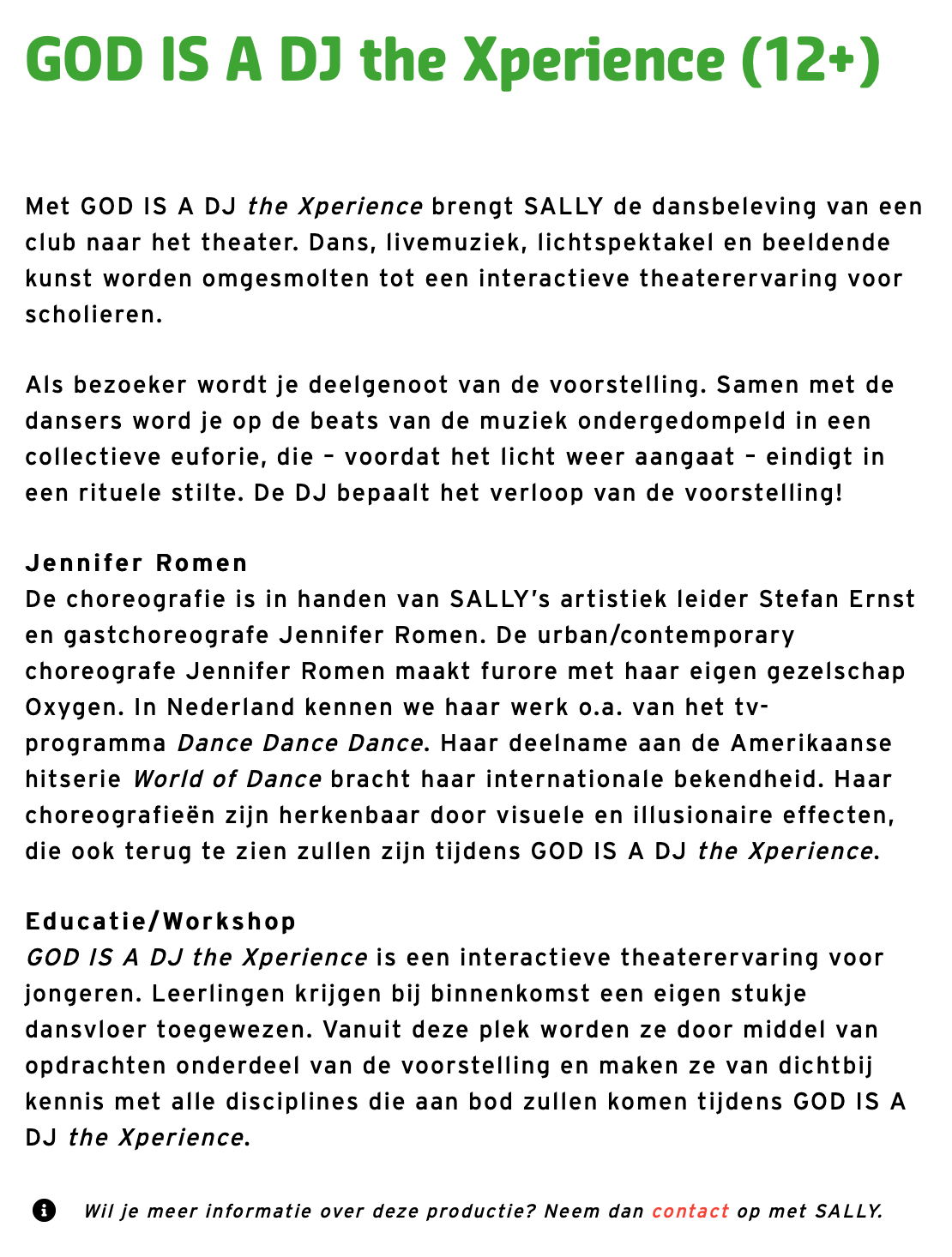 GOD IS A DJ the Xperience (12+)

Met GOD IS A DJ the Xperience brengt SALLY de dansbeleving van een club naar het theater. Dans, livemuziek, lichtspektakel en beeldende kunst worden omgesmolten tot een interactieve theaterervaring voor scholieren.

Als bezoeker wordt je deelgenoot van de voorstelling. Samen met de dansers word je op de beats van de muziek ondergedompeld in een collectieve euforie, die – voordat het licht weer aangaat – eindigt in een rituele stilte. De DJ bepaalt het verloop van de voorstelling!

Jennifer Romen
De choreografie is in handen van SALLY's artistiek leider Stefan Ernst en gastchoreografe Jennifer Romen. De urban/contemporary choreografe Jennifer Romen maakt furore met haar eigen gezelschap Oxygen. In Nederland kennen we haar werk o.a. van het tv-programma Dance Dance Dance. Haar deelname aan de Amerikaanse hitserie World of Dance bracht haar internationale bekendheid. Haar choreografieën zijn herkenbaar door visuele en illusionaire effecten, die ook terug te zien zullen zijn tijdens GOD IS A DJ the Xperience.

Educatie/Workshop
GOD IS A DJ the Xperience is een interactieve theaterervaring voor jongeren. Leerlingen krijgen bij binnenkomst een eigen stukje dansvloer toegewezen. Vanuit deze plek worden ze door middel van opdrachten onderdeel van de voorstelling en maken ze van dichtbij kennis met alle disciplines die aan bod zullen komen tijdens GOD IS A DJ the Xperience.

Wil je meer informatie over deze productie? Neem dan contact op met SALLY.